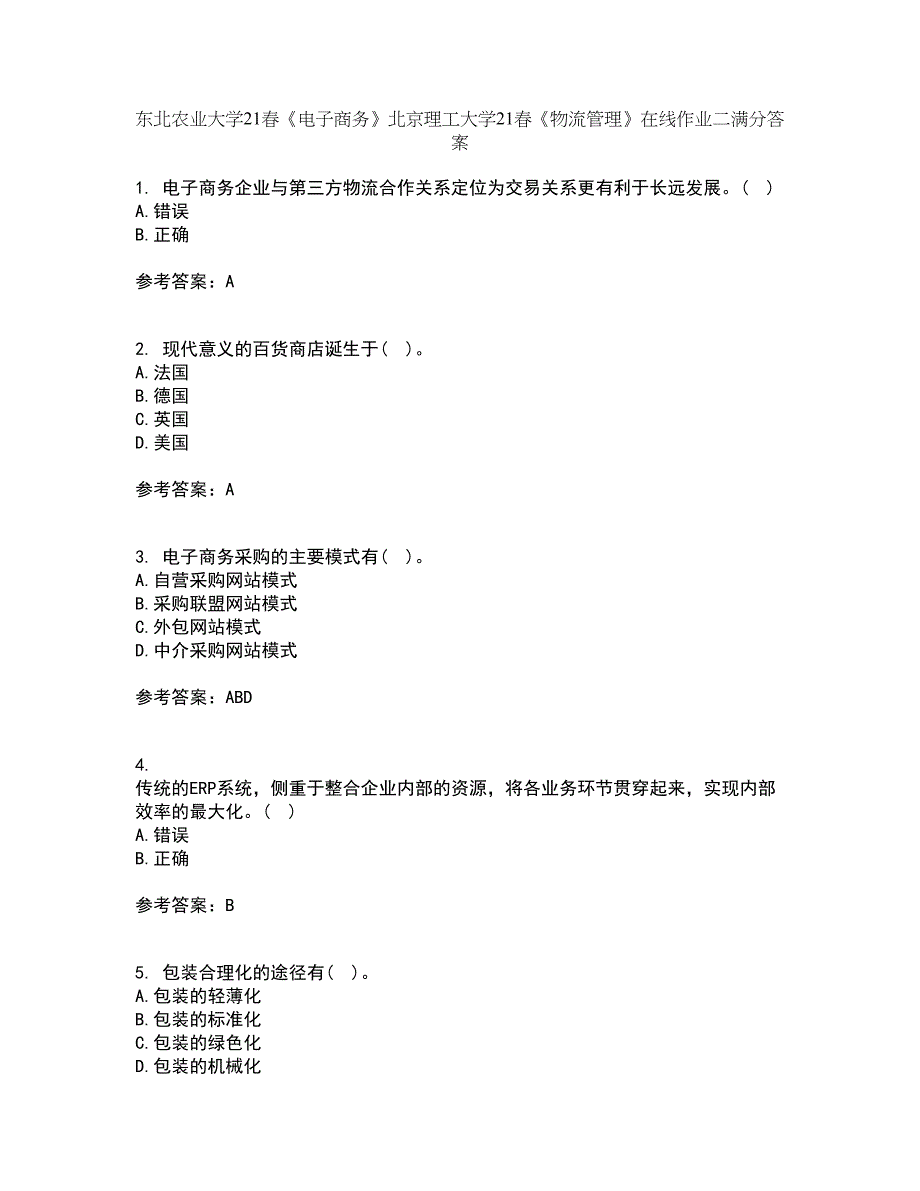 东北农业大学21春《电子商务》北京理工大学21春《物流管理》在线作业二满分答案

1. 电子商务企业与第三方物流合作关系定位为交易关系更有利于长远发展。（ ）
A.错误
B.正确

参考答案：A

2. 现代意义的百货商店诞生于（ ）。
A.法国
B.德国
C.英国
D.美国

参考答案：A

3. 电子商务采购的主要模式有（ ）。
A.自营采购网站模式
B.采购联盟网站模式
C.外包网站模式
D.中介采购网站模式

参考答案：ABD

4.
传统的ERP系统，侧重于整合企业内部的资源，将各业务环节贯穿起来，实现内部效率的最大化。（ ）
A.错误
B.正确

参考答案：B

5. 包装合理化的途径有（ ）。
A.包装的轻薄化
B.包装的标准化
C.包装的绿色化
D.包装的机械化